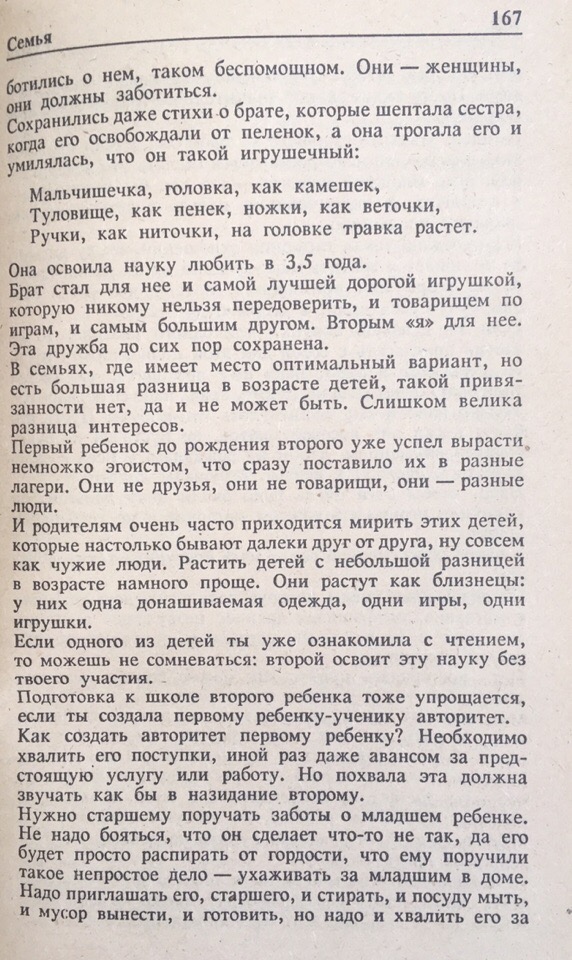 Семья

167

ботились о нем, таком беспомощном. Они — женщины, они должны заботиться.
Сохранились даже стихи о брате, которые шептала сестра, когда его освобождали от пеленок, а она трогала его и умилялась, что он такой игрушечный:

Мальчишечка, головка, как камешек,
Туловище, как пенек, ножки, как веточки,
Ручки, как ниточки, на головке травка растет.

Она освоила науку любить в 3,5 года.
Брат стал для нее и самой лучшей дорогой игрушкой, которую никому нельзя передоверить, и товарищем по играм, и самым большим другом. Вторым «я» для нее. Эта дружба до сих пор сохранена.
В семьях, где имеет место оптимальный вариант, но есть большая разница в возрасте детей, такой привязанности нет, да и не может быть. Слишком велика разница интересов.
Первый ребенок до рождения второго уже успел вырасти немножко эгоистом, что сразу поставило их в разные лагери. Они не друзья, они не товарищи, они — разные люди.
И родителям очень часто приходится мирить этих детей, которые настолько бывают далеки друг от друга, ну совсем как чужие люди. Растить детей с небольшой разницей в возрасте намного проще. Они растут как близнецы: у них одна донашиваемая одежда, одни игры, одни игрушки.
Если одного из детей ты уже ознакомила с чтением, то можешь не сомневаться: второй освоит эту науку без твоего участия.
Подготовка к школе второго ребенка тоже упрощается, если ты создала первому ребенку-ученику авторитет.
Как создать авторитет первому ребенку? Необходимо хвалить его поступки, иной раз даже авансом за предстоящую услугу или работу. Но похвала эта должна звучать как бы в назидание второму.
Нужно старшему поручать заботы о младшем ребенке. Не надо бояться, что он сделает что-то не так, да его будет просто распирать от гордости, что ему поручили такое непростое дело — ухаживать за младшим в доме. Надо приглашать его, старшего, и стирать, и посуду мыть, и мусор вынести, и готовить, но надо и хвалить его за